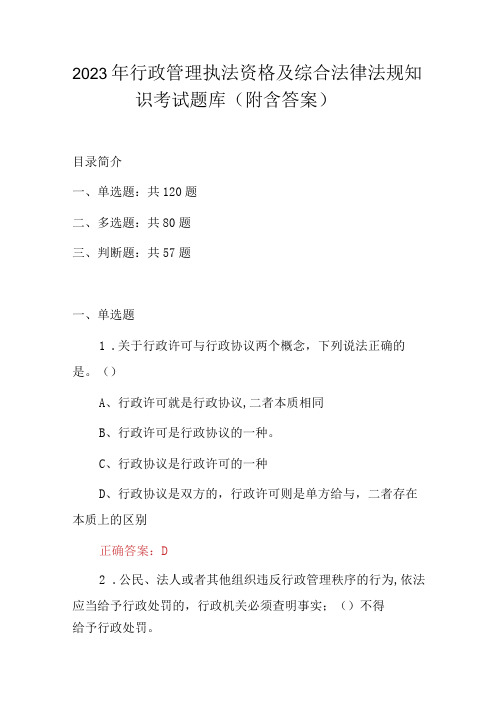 2023年行政管理执法资格及综合法律法规知识考试题库（附含答案）

目录简介

一、单选题：共120题

二、多选题：共80题

三、判断题：共57题

一、单选题

1．关于行政许可与行政协议两个概念，下列说法正确的是。（）

A、行政许可就是行政协议,二者本质相同

B、行政许可是行政协议的一种。

C、行政协议是行政许可的一种

D、行政协议是双方的，行政许可则是单方给与，二者存在本质上的区别

正确答案：D

2．公民、法人或者其他组织违反行政管理秩序的行为,依法应当给予行政处罚的，行政机关必须查明事实；（）不得给予行政处罚。